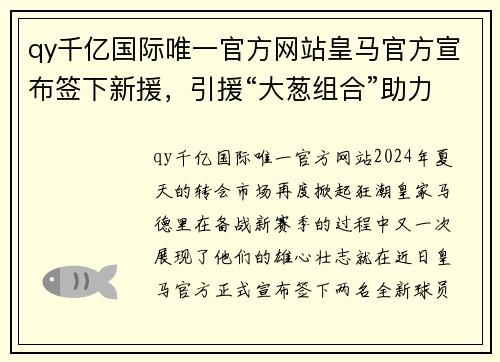 qy千亿国际唯一官方网站皇马官方宣布签下新援，引援“大葱组合”助力

qy千亿国际唯一官方网站2024年夏天的转会市场再度掀起狂潮皇家马德里在备战新赛季的过程中又一次展现了他们的雄心壮志就在近日皇马官方正式宣布签下两名全新球员